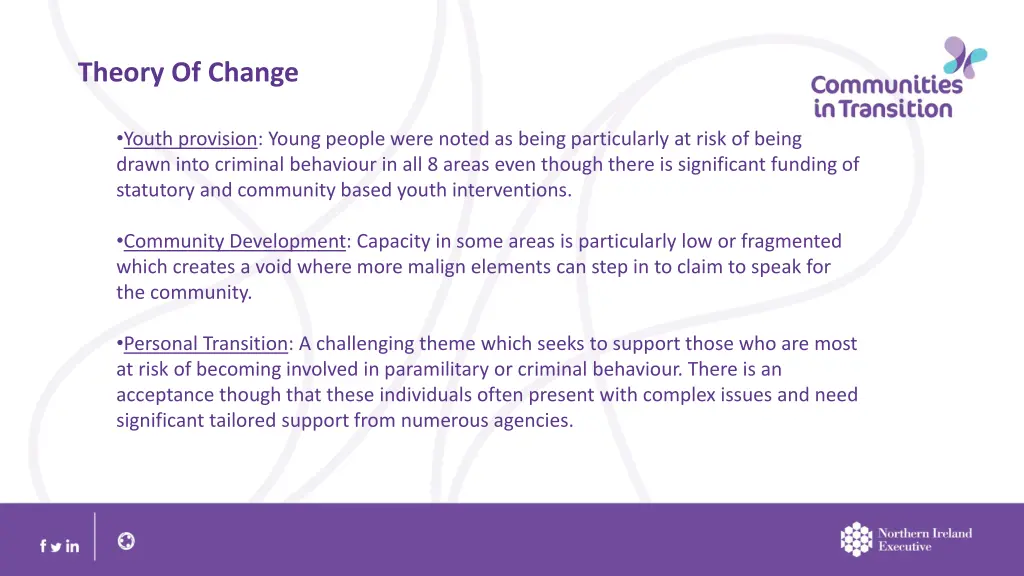 Theory Of Change

Communities in Transition

•Youth provision: Young people were noted as being particularly at risk of being drawn into criminal behaviour in all 8 areas even though there is significant funding of statutory and community based youth interventions.

•Community Development: Capacity in some areas is particularly low or fragmented which creates a void where more malign elements can step in to claim to speak for the community.

•Personal Transition: A challenging theme which seeks to support those who are most at risk of becoming involved in paramilitary or criminal behaviour. There is an acceptance though that these individuals often present with complex issues and need significant tailored support from numerous agencies.

Northern Ireland Executive